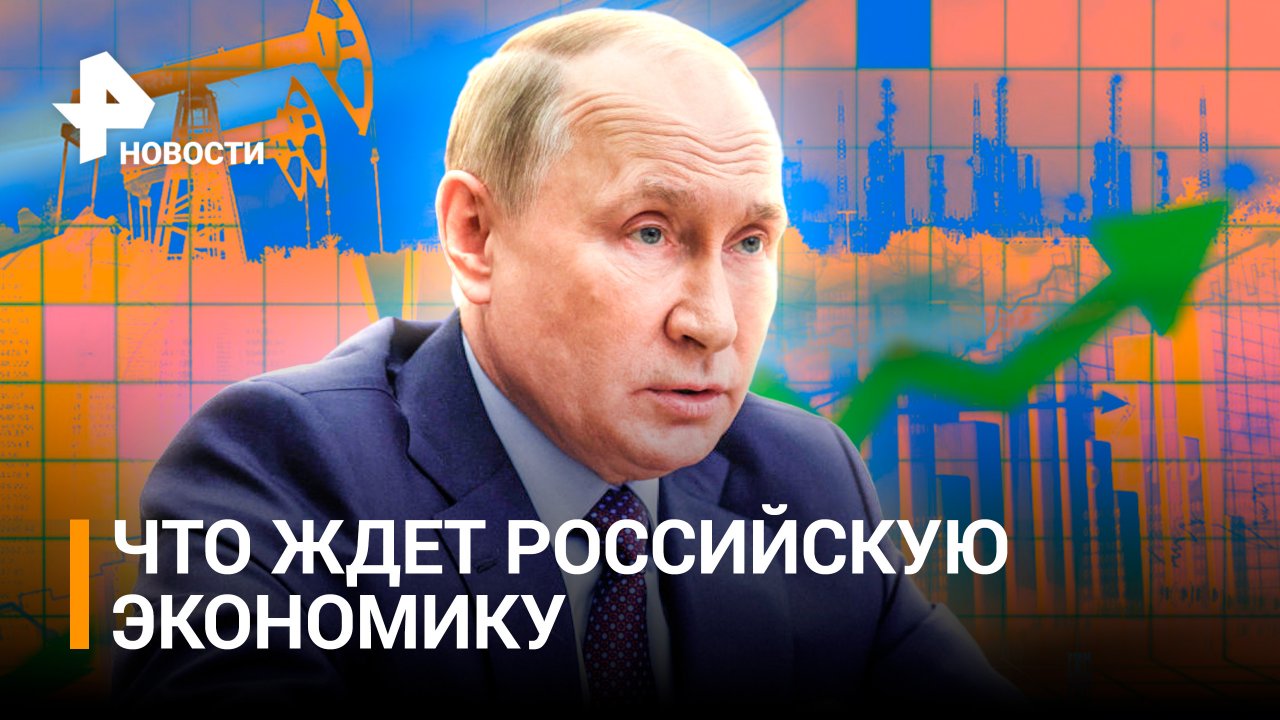 НОВОСТИ

ЧТО ЖДЕТ РОССИЙСКУЮ ЭКОНОМИКУ